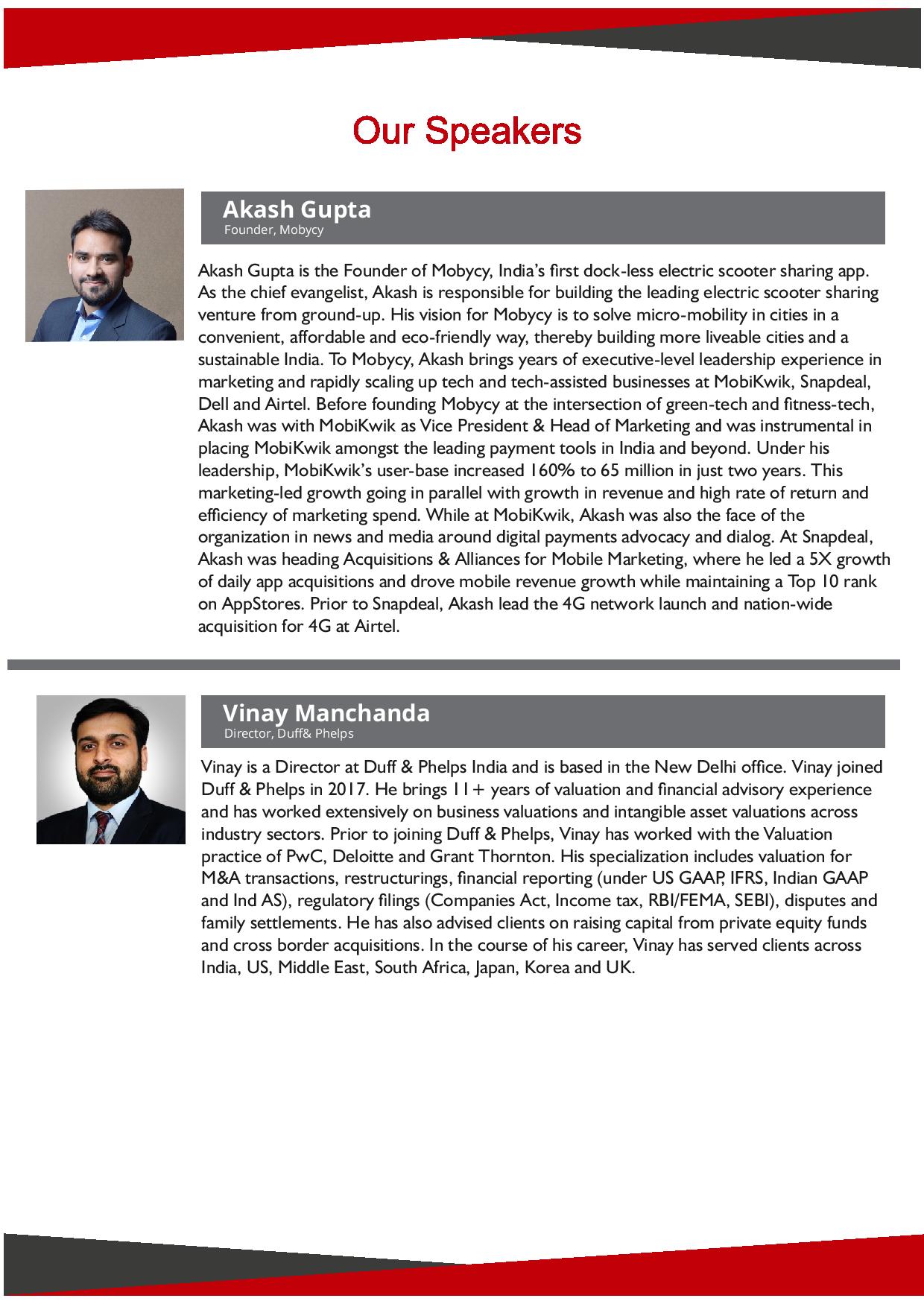 Our Speakers

Akash Gupta
Founder, Mobycy

Akash Gupta is the Founder of Mobycy, India's first dock-less electric scooter sharing app. As the chief evangelist, Akash is responsible for building the leading electric scooter sharing venture from ground-up. His vision for Mobycy is to solve micro-mobility in cities in a convenient, affordable and eco-friendly way, thereby building more liveable cities and a sustainable India. To Mobycy, Akash brings years of executive-level leadership experience in marketing and rapidly scaling up tech and tech-assisted businesses at MobiKwik, Snapdeal, Dell and Airtel. Before founding Mobycy at the intersection of green-tech and fitness-tech, Akash was with MobiKwik as Vice President & Head of Marketing and was instrumental in placing MobiKwik amongst the leading payment tools in India and beyond. Under his leadership, MobiKwik's user-base increased 160% to 65 million in just two years. This marketing-led growth going in parallel with growth in revenue and high rate of return and efficiency of marketing spend. While at MobiKwik, Akash was also the face of the organization in news and media around digital payments advocacy and dialog. At Snapdeal, Akash was heading Acquisitions & Alliances for Mobile Marketing, where he led a 5X growth of daily app acquisitions and drove mobile revenue growth while maintaining a Top 10 rank on AppStores. Prior to Snapdeal, Akash lead the 4G network launch and nation-wide acquisition for 4G at Airtel.

Vinay Manchanda
Director, Duff& Phelps

Vinay is a Director at Duff & Phelps India and is based in the New Delhi office. Vinay joined Duff & Phelps in 2017. He brings 11+ years of valuation and financial advisory experience and has worked extensively on business valuations and intangible asset valuations across industry sectors. Prior to joining Duff & Phelps, Vinay has worked with the Valuation practice of PwC, Deloitte and Grant Thornton. His specialization includes valuation for M&A transactions, restructurings, financial reporting (under US GAAP, IFRS, Indian GAAP and Ind AS), regulatory filings (Companies Act, Income tax, RBI/FEMA, SEBI), disputes and family settlements. He has also advised clients on raising capital from private equity funds and cross border acquisitions. In the course of his career, Vinay has served clients across India, US, Middle East, South Africa, Japan, Korea and UK.